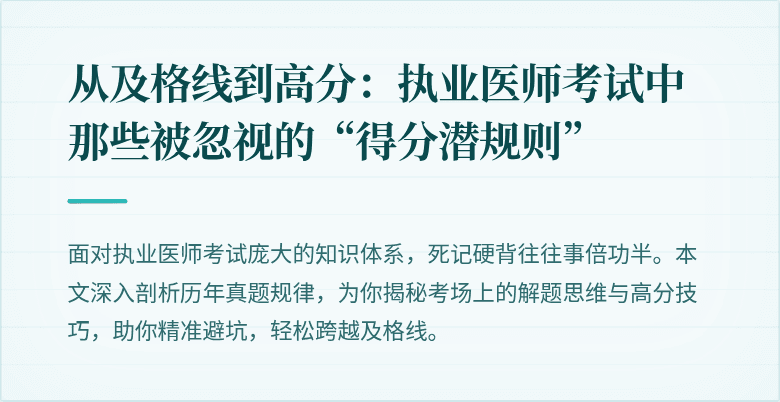 从及格线到高分：执业医师考试中那些被忽视的“得分潜规则”

面对执业医师考试庞大的知识体系，死记硬背往往事倍功半。本文深入剖析历年真题规律，为你揭秘考场上的解题思维与高分技巧，助你精准避坑，轻松跨越及格线。